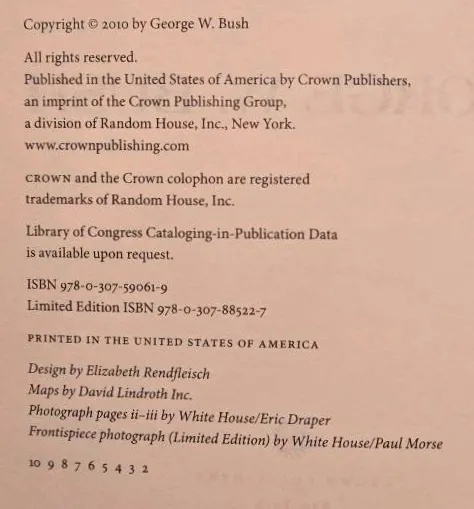 Copyright © 2010 by George W. Bush

All rights reserved.
Published in the United States of America by Crown Publishers, an imprint of the Crown Publishing Group, a division of Random House, Inc., New York.
www.crownpublishing.com

CROWN and the Crown colophon are registered trademarks of Random House, Inc.

Library of Congress Cataloging-in-Publication Data is available upon request.

ISBN 978-0-307-59061-9
Limited Edition ISBN 978-0-307-88522-7

PRINTED IN THE UNITED STATES OF AMERICA

Design by Elizabeth Rendfleisch
Maps by David Lindroth Inc.
Photograph pages ii–iii by White House/Eric Draper
Frontispiece photograph (Limited Edition) by White House/Paul Morse

10 9 8 7 6 5 4 3 2